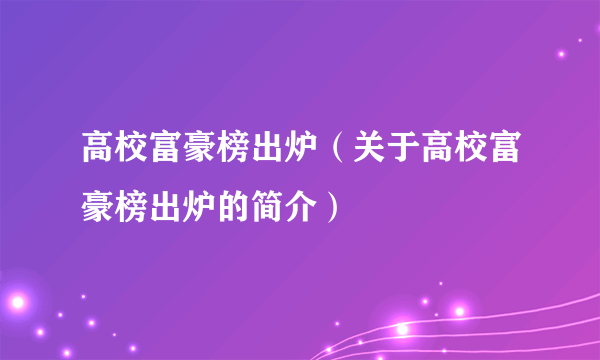 高校富豪榜出炉（关于高校富豪榜出炉的简介）